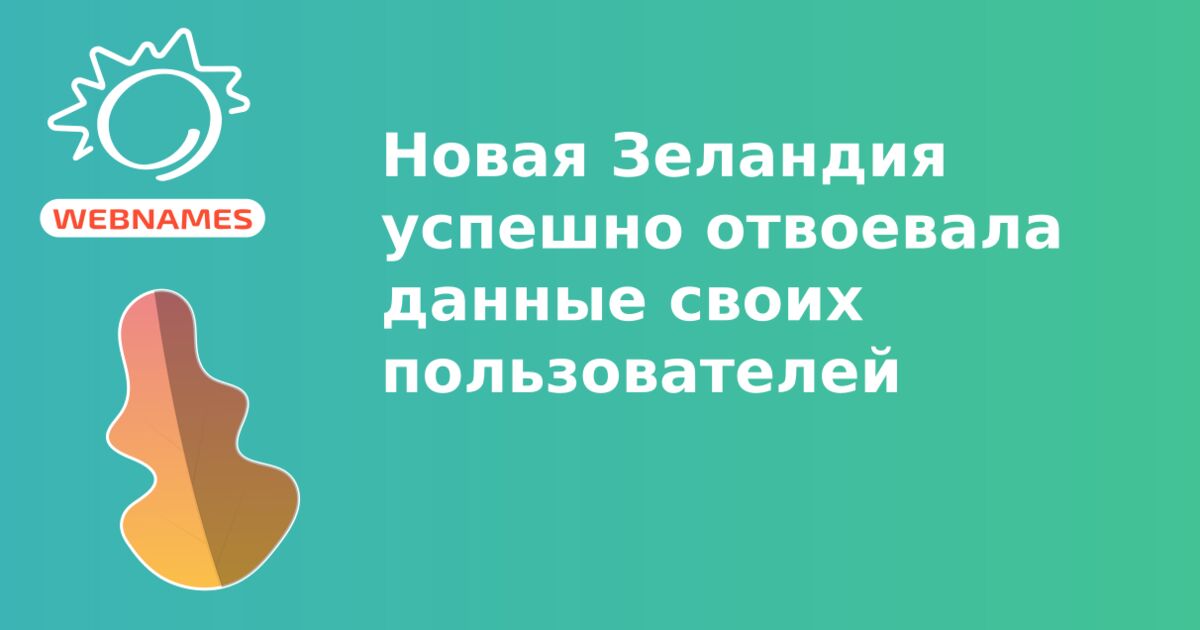 WEBNAMES

Новая Зеландия успешно отвоевала данные своих пользователей